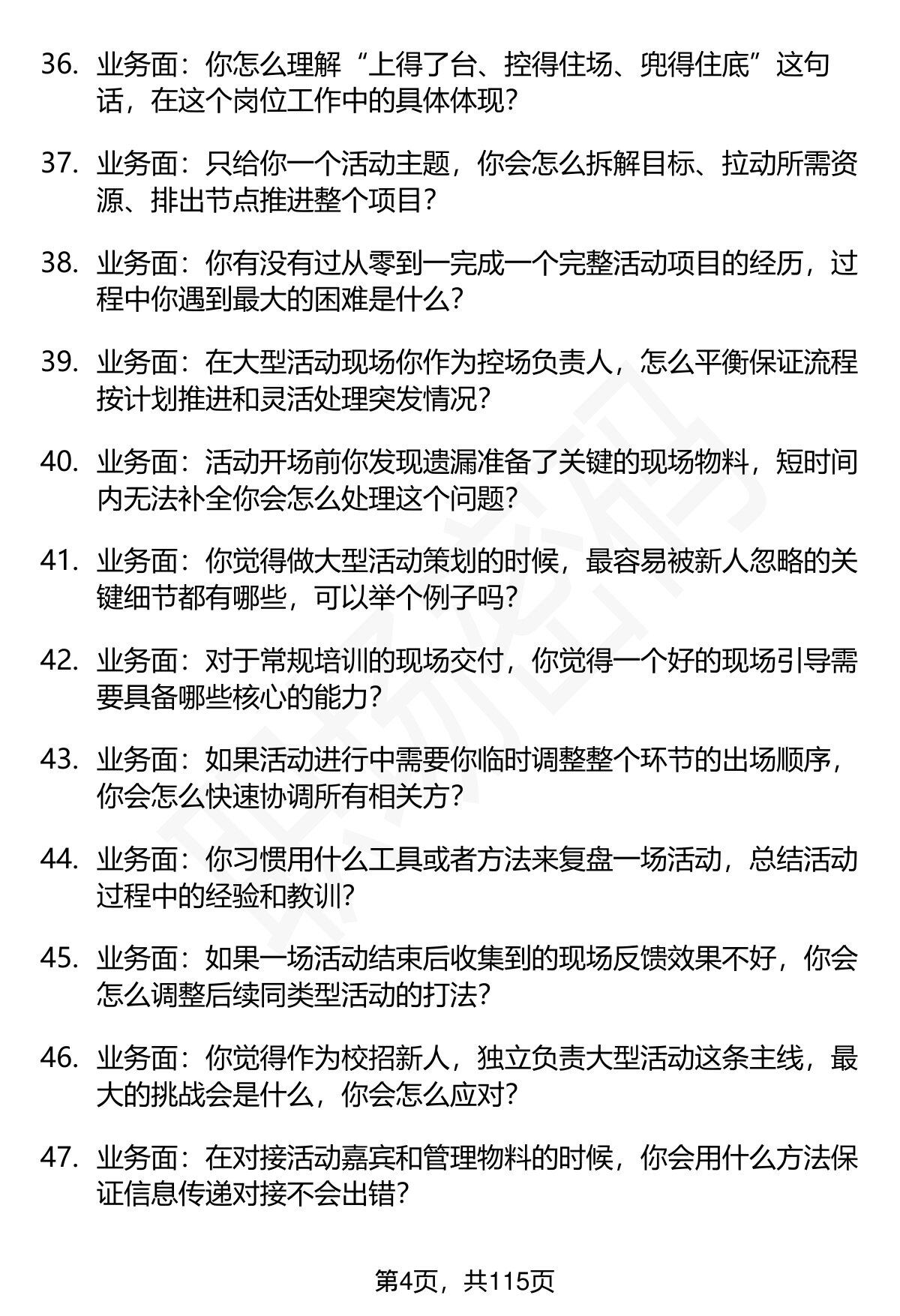 36. 业务面：你怎么理解“上得了台、控得住场、兜得住底”这句话，在这个岗位工作中的具体体现？

37. 业务面：只给你一个活动主题，你会怎么拆解目标、拉动所需资源、排出节点推进整个项目？

38. 业务面：你有没有过从零到一完成一个完整活动项目的经历，过程中你遇到最大的困难是什么？

39. 业务面：在大型活动现场你作为控场负责人，怎么平衡保证流程按计划推进和灵活处理突发情况？

40. 业务面：活动开场前你发现遗漏准备了关键的现场物料，短时间内无法补全你会怎么处理这个问题？

41. 业务面：你觉得做大型活动策划的时候，最容易被新人忽略的关键细节都有哪些，可以举个例子吗？

42. 业务面：对于常规培训的现场交付，你觉得一个好的现场引导需要具备哪些核心的能力？

43. 业务面：如果活动进行中需要你临时调整整个环节的出场顺序，你会怎么快速协调所有相关方？

44. 业务面：你习惯用什么工具或者方法来复盘一场活动，总结活动过程中的经验和教训？

45. 业务面：如果一场活动结束后收集到的现场反馈效果不好，你会怎么调整后续同类型活动的打法？

46. 业务面：你觉得作为校招新人，独立负责大型活动这条主线，最大的挑战会是什么，你会怎么应对？

47. 业务面：在对接活动嘉宾和管理物料的时候，你会用什么方法保证信息传递对接不会出错？

第4页，共115页